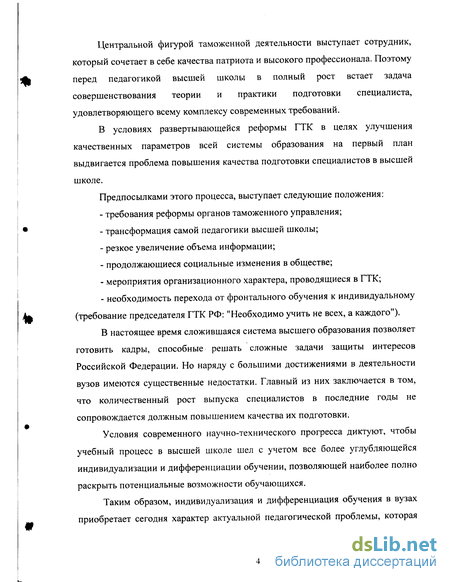 Центральной фигурой таможенной деятельности выступает сотрудник, который сочетает в себе качества патриота и высокого профессионала. Поэтому перед педагогикой высшей школы в полный рост встает задача совершенствования теории и практики подготовки специалиста, удовлетворяющего всему комплексу современных требований.

В условиях развертывающейся реформы ГТК в целях улучшения качественных параметров всей системы образования на первый план выдвигается проблема повышения качества подготовки специалистов в высшей школе.

Предпосылками этого процесса, выступает следующие положения:

- требования реформы органов таможенного управления;

- трансформация самой педагогики высшей школы;

- резкое увеличение объема информации;

- продолжающиеся социальные изменения в обществе;

- мероприятия организационного характера, проводящиеся в ГТК;

- необходимость перехода от фронтального обучения к индивидуальному (требование председателя ГТК РФ: "Необходимо учить не всех, а каждого").

В настоящее время сложившаяся система высшего образования позволяет готовить кадры, способные решать сложные задачи защиты интересов Российской Федерации. Но наряду с большими достижениями в деятельности вузов имеются существенные недостатки. Главный из них заключается в том, что количественный рост выпуска специалистов в последние годы не сопровождается должным повышением качества их подготовки.

Условия современного научно-технического прогресса диктуют, чтобы учебный процесс в высшей школе шел с учетом все более углубляющейся индивидуализации и дифференциации обучении, позволяющей наиболее полно раскрыть потенциальные возможности обучающихся.

Таким образом, индивидуализация и дифференциация обучения в вузах приобретает сегодня характер актуальной педагогической проблемы, которая

4

dsLib.net
библиотека диссертаций